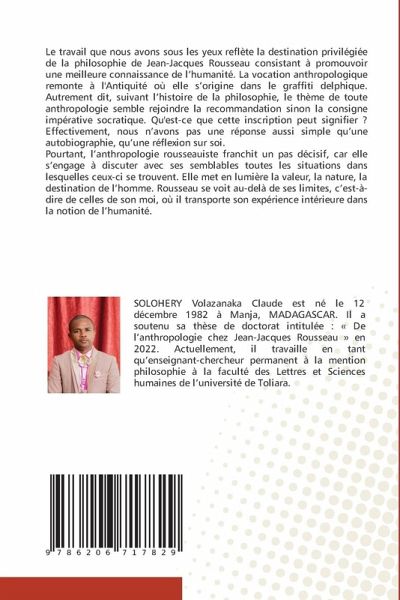 Le travail que nous avons sous les yeux reflète la destination privilégiée de la philosophie de Jean-Jacques Rousseau consistant à promouvoir une meilleure connaissance de l'humanité. La vocation anthropologique remonte à l'Antiquité où elle s'origine dans le graffiti delphique. Autrement dit, suivant l'histoire de la philosophie, le thème de toute anthropologie semble rejoindre la recommandation sinon la consigne impérative socratique. Qu'est-ce que cette inscription peut signifier ? Effectivement, nous n'avons pas une réponse aussi simple qu'une autobiographie, qu'une réflexion sur soi.
Pourtant, l'anthropologie rousseauiste franchit un pas décisif, car elle s'engage à discuter avec ses semblables toutes les situations dans lesquelles ceux-ci se trouvent. Elle met en lumière la valeur, la nature, la destination de l'homme. Rousseau se voit au-delà de ses limites, c'est-à-dire de celles de son moi, où il transporte son expérience intérieure dans la notion de l'humanité.

SOLOHERY Volazanaka Claude est né le 12 décembre 1982 à Manja, MADAGASCAR. Il a soutenu sa thèse de doctorat intitulée : « De l'anthropologie chez Jean-Jacques Rousseau » en 2022. Actuellement, il travaille en tant qu'enseignant-chercheur permanent à la mention philosophie à la faculté des Lettres et Sciences humaines de l'université de Toliara.

9 786206 717829